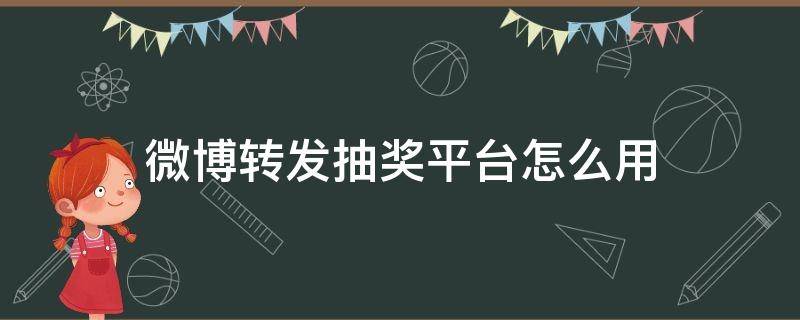 微博转发抽奖平台怎么用